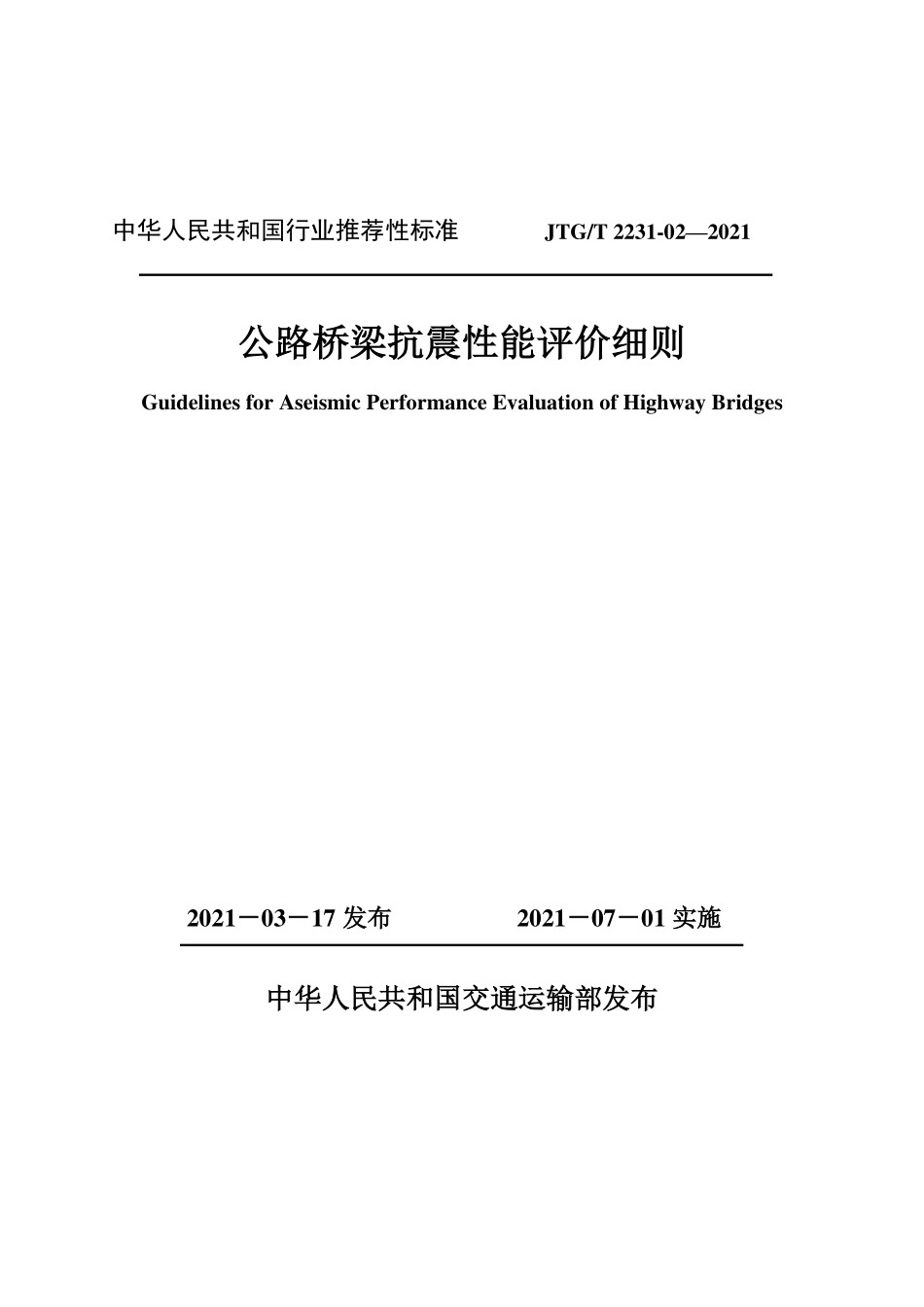 中华人民共和国行业推荐性标准 JTG/T 2231-02—2021

公路桥梁抗震性能评价细则

Guidelines for Aseismic Performance Evaluation of Highway Bridges

2021－03－17 发布 2021－07－01 实施

中华人民共和国交通运输部发布